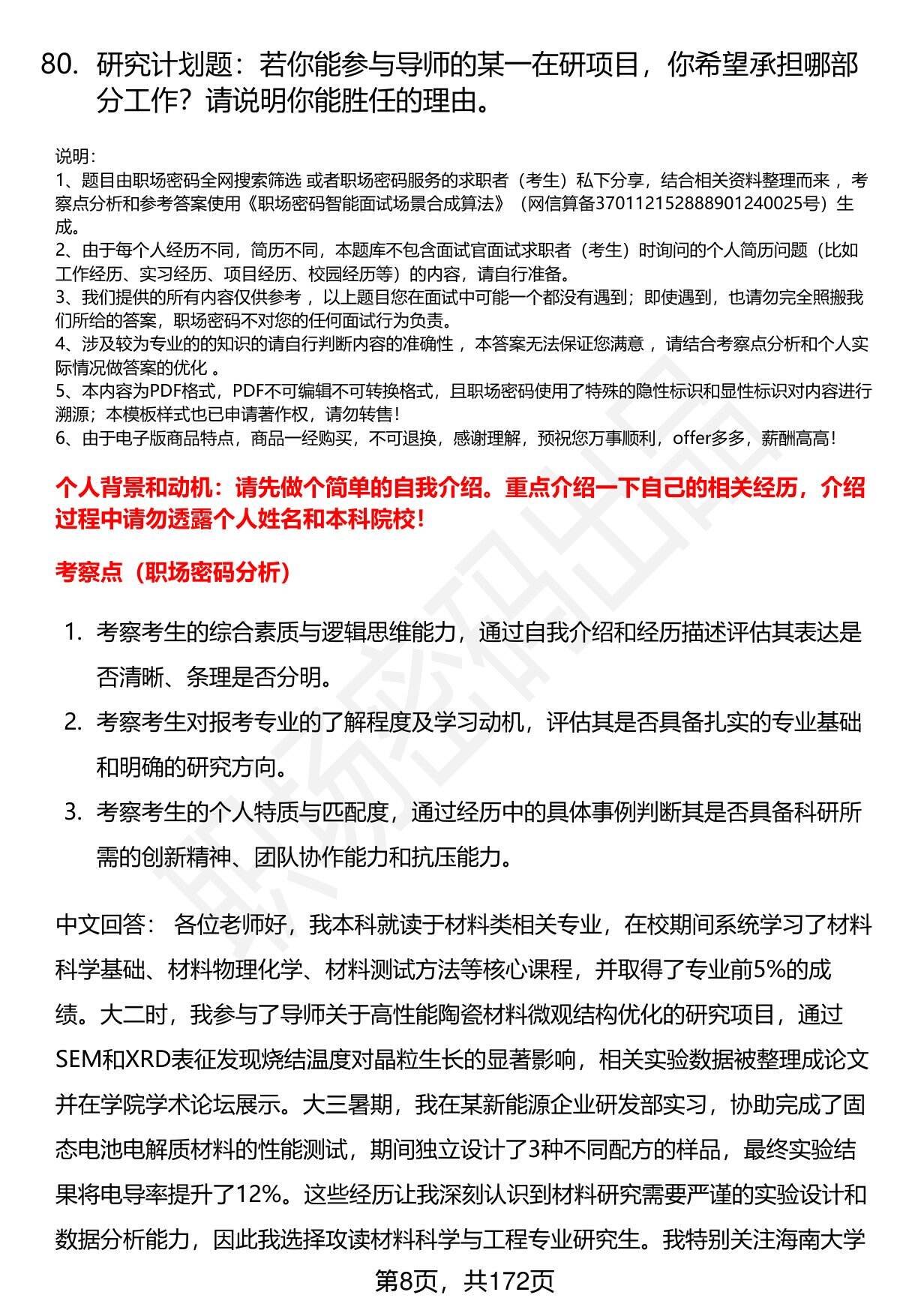 80. 研究计划题：若你能参与导师的某一在研项目，你希望承担哪部分工作？请说明你能胜任的理由。

说明：
1、题目由职场密码全网搜索筛选 或者职场密码服务的求职者（考生）私下分享，结合相关资料整理而来 ，考察点分析和参考答案使用《职场密码智能面试场景合成算法》（网信算备370112152888901240025号）生成。
2、由于每个人经历不同，简历不同，本题库不包含面试官面试求职者（考生）时询问的个人简历问题（比如工作经历、实习经历、项目经历、校园经历等）的内容，请自行准备。
3、我们提供的所有内容仅供参考 ，以上题目您在面试中可能一个都没有遇到；即使遇到，也请勿完全照搬我们所给的答案，职场密码不对您的任何面试行为负责。
4、涉及较为专业的的知识的请自行判断内容的准确性 ，本答案无法保证您满意 ，请结合考察点分析和个人实际情况做答案的优化 。
5、本内容为PDF格式，PDF不可编辑不可转换格式，且职场密码使用了特殊的隐性标识和显性标识对内容进行溯源；本模板样式也已申请著作权，请勿转售！
6、由于电子版商品特点，商品一经购买，不可退换，感谢理解，预祝您万事顺利，offer多多，薪酬高高！

个人背景和动机：请先做个简单的自我介绍。重点介绍一下自己的相关经历，介绍过程中请勿透露个人姓名和本科院校！

考察点（职场密码分析）

1. 考察考生的综合素质与逻辑思维能力，通过自我介绍和经历描述评估其表达是否清晰、条理是否分明。
2. 考察考生对报考专业的了解程度及学习动机，评估其是否具备扎实的专业基础和明确的研究方向。
3. 考察考生的个人特质与匹配度，通过经历中的具体事例判断其是否具备科研所需的创新精神、团队协作能力和抗压能力。

中文回答： 各位老师好，我本科就读于材料类相关专业，在校期间系统学习了材料科学基础、材料物理化学、材料测试方法等核心课程，并取得了专业前5%的成绩。大二时，我参与了导师关于高性能陶瓷材料微观结构优化的研究项目，通过SEM和XRD表征发现烧结温度对晶粒生长的显著影响，相关实验数据被整理成论文并在学院学术论坛展示。大三暑期，我在某新能源企业研发部实习，协助完成了固态电池电解质材料的性能测试，期间独立设计了3种不同配方的样品，最终实验结果将电导率提升了12%。这些经历让我深刻认识到材料研究需要严谨的实验设计和数据分析能力，因此我选择攻读材料科学与工程专业研究生。我特别关注海南大学

第8页，共172页